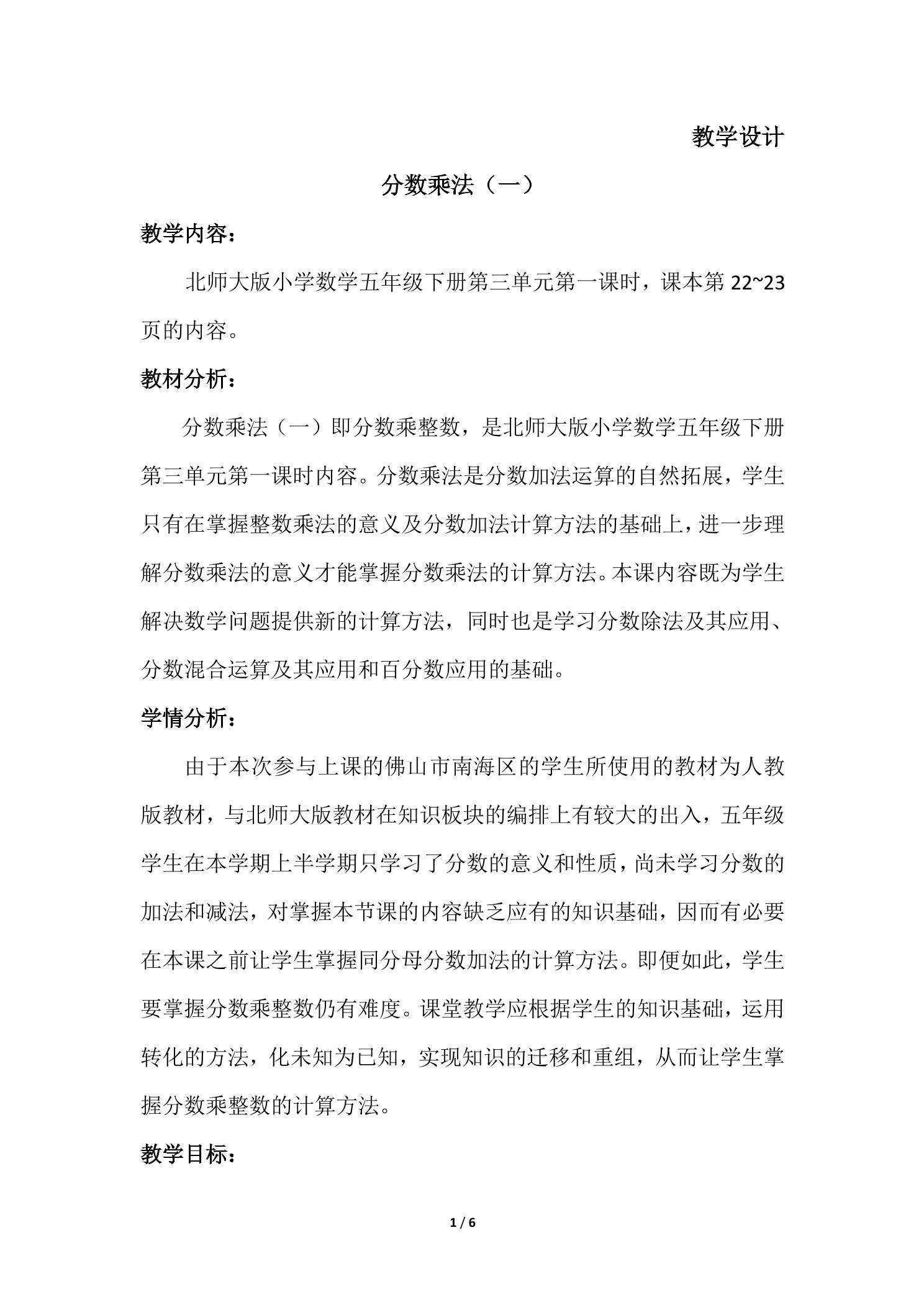 教学设计

分数乘法（一）

教学内容：

北师大版小学数学五年级下册第三单元第一课时，课本第 22~23 页的内容。

教材分析：

分数乘法（一）即分数乘整数，是北师大版小学数学五年级下册第三单元第一课时内容。分数乘法是分数加法运算的自然拓展，学生只有在掌握整数乘法的意义及分数加法计算方法的基础上，进一步理解分数乘法的意义才能掌握分数乘法的计算方法。本课内容既为学生解决数学问题提供新的计算方法，同时也是学习分数除法及其应用、分数混合运算及其应用和百分数应用的基础。

学情分析：

由于本次参与上课的佛山市南海区的学生所使用的教材为人教版教材，与北师大版教材在知识板块的编排上有较大的出入，五年级学生在本学期上半学期只学习了分数的意义和性质，尚未学习分数的加法和减法，对掌握本节课的内容缺乏应有的知识基础，因而有必要在本课之前让学生掌握同分母分数加法的计算方法。即便如此，学生要掌握分数乘整数仍有难度。课堂教学应根据学生的知识基础，运用转化的方法，化未知为已知，实现知识的迁移和重组，从而让学生掌握分数乘整数的计算方法。

教学目标：

1 / 6